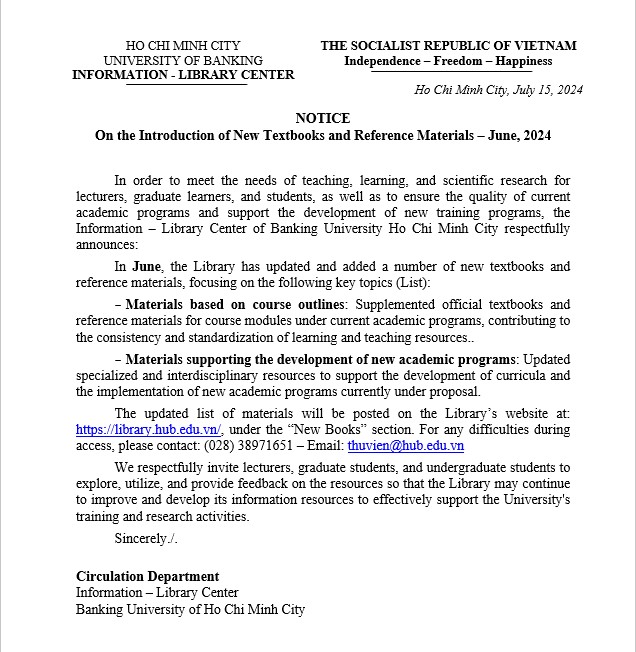 HO CHI MINH CITY
UNIVERSITY OF BANKING
INFORMATION - LIBRARY CENTER

THE SOCIALIST REPUBLIC OF VIETNAM
Independence – Freedom – Happiness

Ho Chi Minh City, July 15, 2024

NOTICE
On the Introduction of New Textbooks and Reference Materials – June, 2024

In order to meet the needs of teaching, learning, and scientific research for lecturers, graduate learners, and students, as well as to ensure the quality of current academic programs and support the development of new training programs, the Information – Library Center of Banking University Ho Chi Minh City respectfully announces:

In June, the Library has updated and added a number of new textbooks and reference materials, focusing on the following key topics (List):

– Materials based on course outlines: Supplemented official textbooks and reference materials for course modules under current academic programs, contributing to the consistency and standardization of learning and teaching resources..

– Materials supporting the development of new academic programs: Updated specialized and interdisciplinary resources to support the development of curricula and the implementation of new academic programs currently under proposal.

The updated list of materials will be posted on the Library's website at: https://library.hub.edu.vn/, under the "New Books" section. For any difficulties during access, please contact: (028) 38971651 – Email: thuvien@hub.edu.vn

We respectfully invite lecturers, graduate students, and undergraduate students to explore, utilize, and provide feedback on the resources so that the Library may continue to improve and develop its information resources to effectively support the University's training and research activities.

Sincerely./.

Circulation Department
Information – Library Center
Banking University of Ho Chi Minh City